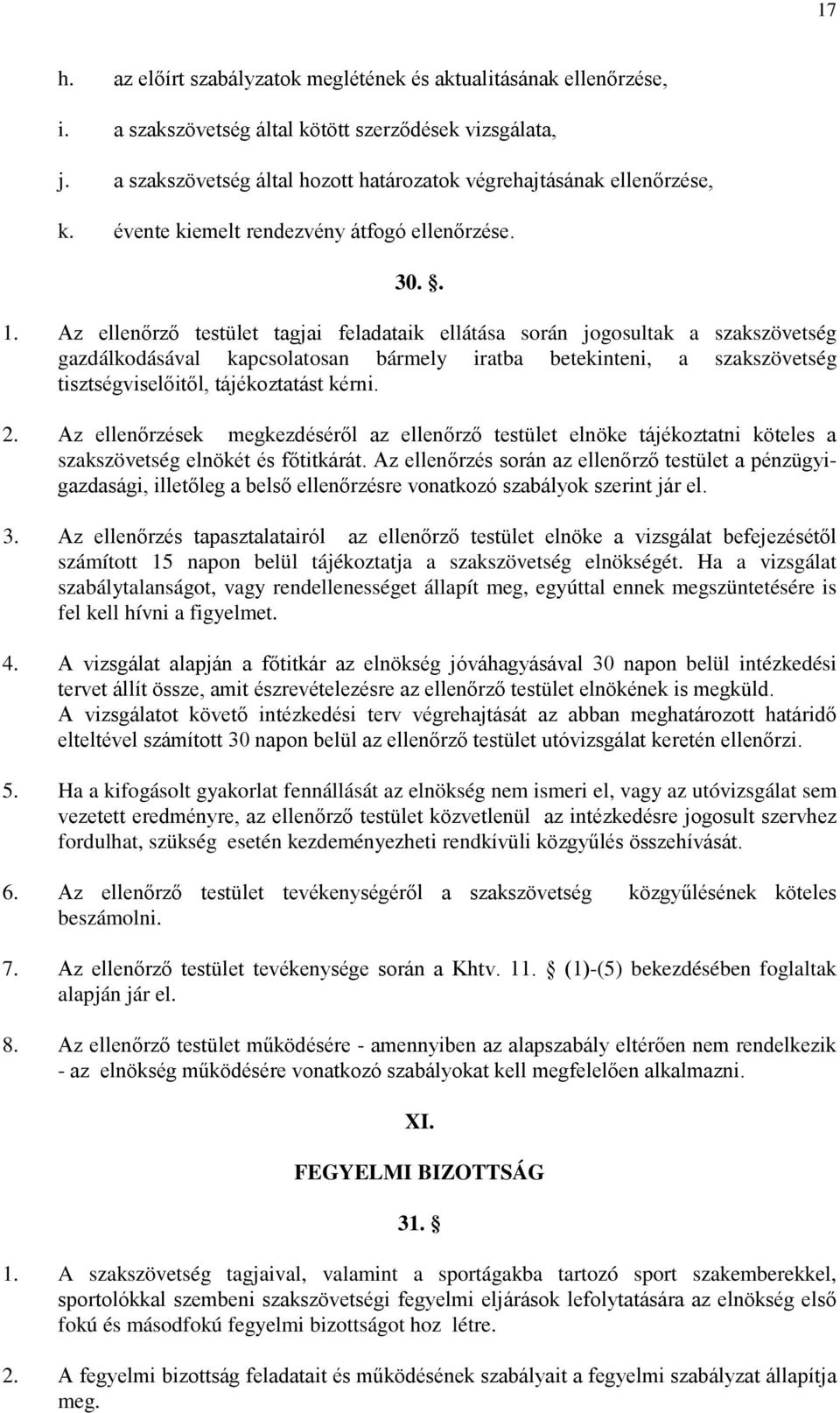 17

h. az előírt szabályzatok meglétének és aktualitásának ellenőrzése,

i. a szakszövetség által kötött szerződések vizsgálata,

j. a szakszövetség által hozott határozatok végrehajtásának ellenőrzése,

k. évente kiemelt rendezvény átfogó ellenőrzése.

30. §.

1. Az ellenőrző testület tagjai feladataik ellátása során jogosultak a szakszövetség gazdálkodásával kapcsolatosan bármely iratba betekinteni, a szakszövetség tisztségviselőitől, tájékoztatást kérni.

2. Az ellenőrzések megkezdéséről az ellenőrző testület elnöke tájékoztatni köteles a szakszövetség elnökét és főtitkárát. Az ellenőrzés során az ellenőrző testület a pénzügyi-gazdasági, illetőleg a belső ellenőrzésre vonatkozó szabályok szerint jár el.

3. Az ellenőrzés tapasztalatairól az ellenőrző testület elnöke a vizsgálat befejezésétől számított 15 napon belül tájékoztatja a szakszövetség elnökségét. Ha a vizsgálat szabálytalanságot, vagy rendellenességet állapít meg, egyúttal ennek megszüntetésére is fel kell hívni a figyelmet.

4. A vizsgálat alapján a főtitkár az elnökség jóváhagyásával 30 napon belül intézkedési tervet állít össze, amit észrevételezésre az ellenőrző testület elnökének is megküld. A vizsgálatot követő intézkedési terv végrehajtását az abban meghatározott határidő elteltével számított 30 napon belül az ellenőrző testület utóvizsgálat keretén ellenőrzi.

5. Ha a kifogásolt gyakorlat fennállását az elnökség nem ismeri el, vagy az utóvizsgálat sem vezetett eredményre, az ellenőrző testület közvetlenül az intézkedésre jogosult szervhez fordulhat, szükség esetén kezdeményezheti rendkívüli közgyűlés összehívását.

6. Az ellenőrző testület tevékenységéről a szakszövetség közgyűlésének köteles beszámolni.

7. Az ellenőrző testület tevékenysége során a Khtv. 11. § (1)-(5) bekezdésében foglaltak alapján jár el.

8. Az ellenőrző testület működésére - amennyiben az alapszabály eltérően nem rendelkezik - az elnökség működésére vonatkozó szabályokat kell megfelelően alkalmazni.

XI.

FEGYELMI BIZOTTSÁG

31. §

1. A szakszövetség tagjaival, valamint a sportágakba tartozó sport szakemberekkel, sportolókkal szembeni szakszövetségi fegyelmi eljárások lefolytatására az elnökség első fokú és másodfokú fegyelmi bizottságot hoz létre.

2. A fegyelmi bizottság feladatait és működésének szabályait a fegyelmi szabályzat állapítja meg.